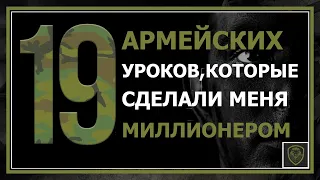 19 АРМЕЙСКИХ УРОКОВ,КОТОРЫЕ СДЕЛАЛИ МЕНЯ МИЛЛИОНЕРОМ